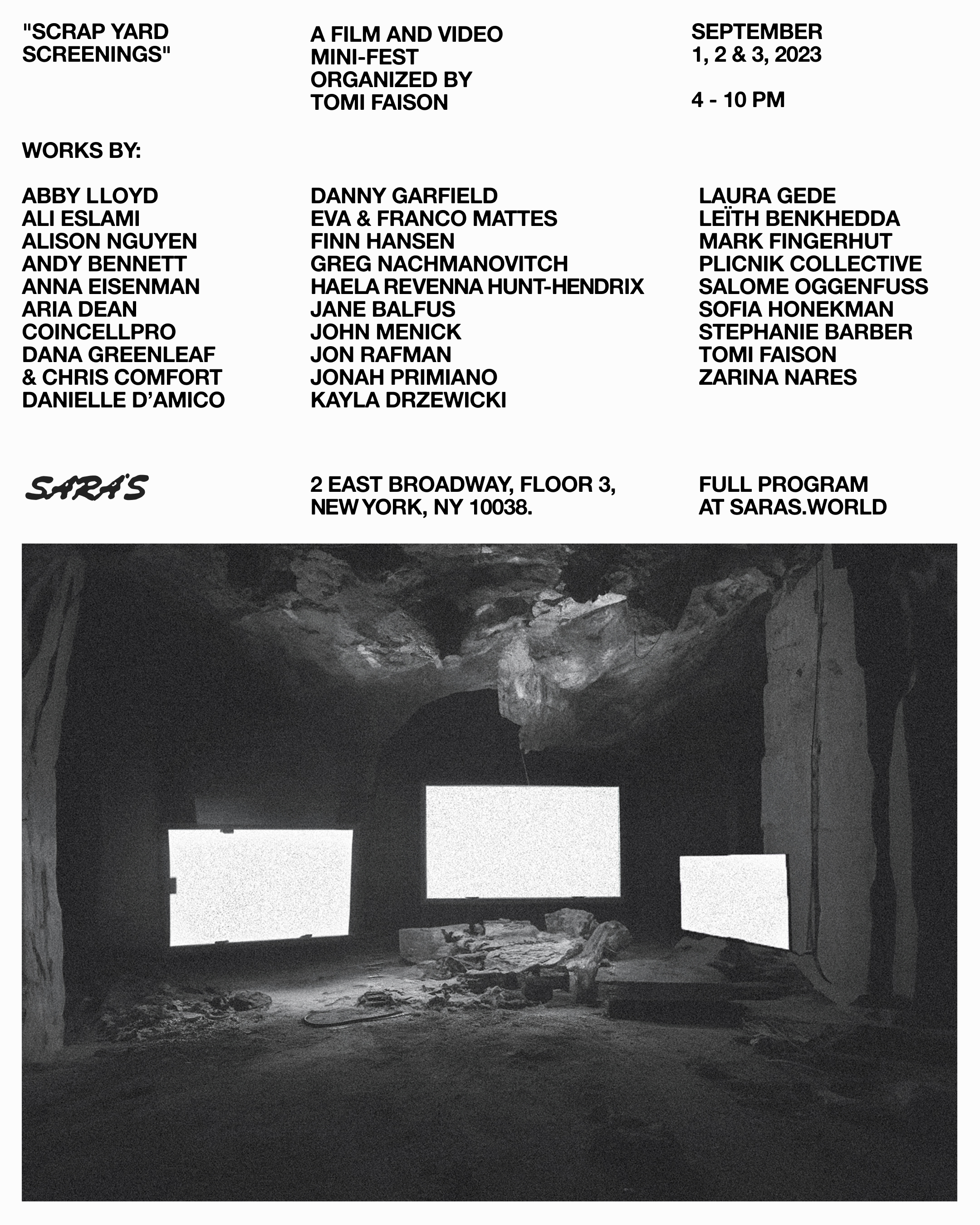 "SCRAP YARD SCREENINGS"

A FILM AND VIDEO MINI-FEST ORGANIZED BY TOMI FAISON

SEPTEMBER 1, 2 & 3, 2023

4 - 10 PM

WORKS BY:

ABBY LLOYD
ALI ESLAMI
ALISON NGUYEN
ANDY BENNETT
ANNA EISENMAN
ARIA DEAN
COINCELLPRO
DANA GREENLEAF & CHRIS COMFORT
DANIELLE D'AMICO

DANNY GARFIELD
EVA & FRANCO MATTES
FINN HANSEN
GREG NACHMANOVITCH
HAELA REVENNA HUNT-HENDRIX
JANE BALFUS
JOHN MENICK
JON RAFMAN
JONAH PRIMIANO
KAYLA DRZEWICKI

LAURA GEDE
LEÏTH BENKHEDDA
MARK FINGERHUT
PLICNIK COLLECTIVE
SALOME OGGENFUSS
SOFIA HONEKMAN
STEPHANIE BARBER
TOMI FAISON
ZARINA NARES

SARA'S

2 EAST BROADWAY, FLOOR 3, NEW YORK, NY 10038.

FULL PROGRAM AT SARAS.WORLD